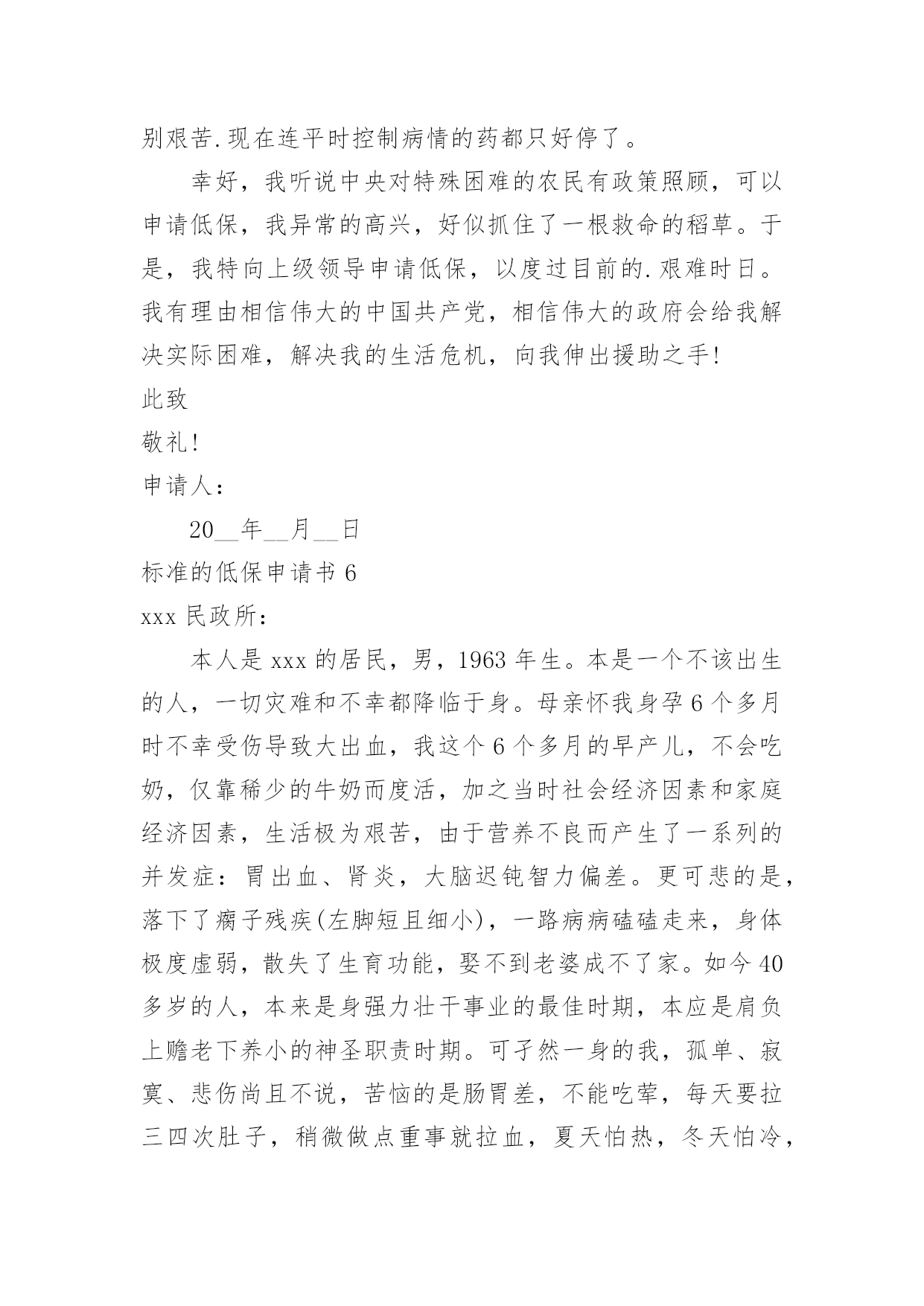 别艰苦.现在连平时控制病情的药都只好停了。

幸好，我听说中央对特殊困难的农民有政策照顾，可以申请低保，我异常的高兴，好似抓住了一根救命的稻草。于是，我特向上级领导申请低保，以度过目前的.艰难时日。我有理由相信伟大的中国共产党，相信伟大的政府会给我解决实际困难，解决我的生活危机，向我伸出援助之手!

此致

敬礼!

申请人：

20__年__月__日

标准的低保申请书 6

xxx 民政所：

本人是 xxx 的居民，男，1963 年生。本是一个不该出生的人，一切灾难和不幸都降临于身。母亲怀我身孕 6 个多月时不幸受伤导致大出血，我这个 6 个多月的早产儿，不会吃奶，仅靠稀少的牛奶而度活，加之当时社会经济因素和家庭经济因素，生活极为艰苦，由于营养不良而产生了一系列的并发症：胃出血、肾炎，大脑迟钝智力偏差。更可悲的是，落下了瘸子残疾(左脚短且细小)，一路病病磕磕走来，身体极度虚弱，散失了生育功能，娶不到老婆成不了家。如今 40 多岁的人，本来是身强力壮干事业的最佳时期，本应是肩负上赡老下养小的神圣职责时期。可孑然一身的我，孤单、寂寞、悲伤尚且不说，苦恼的是肠胃差，不能吃荤，每天要拉三四次肚子，稍微做点重事就拉血，夏天怕热，冬天怕冷，